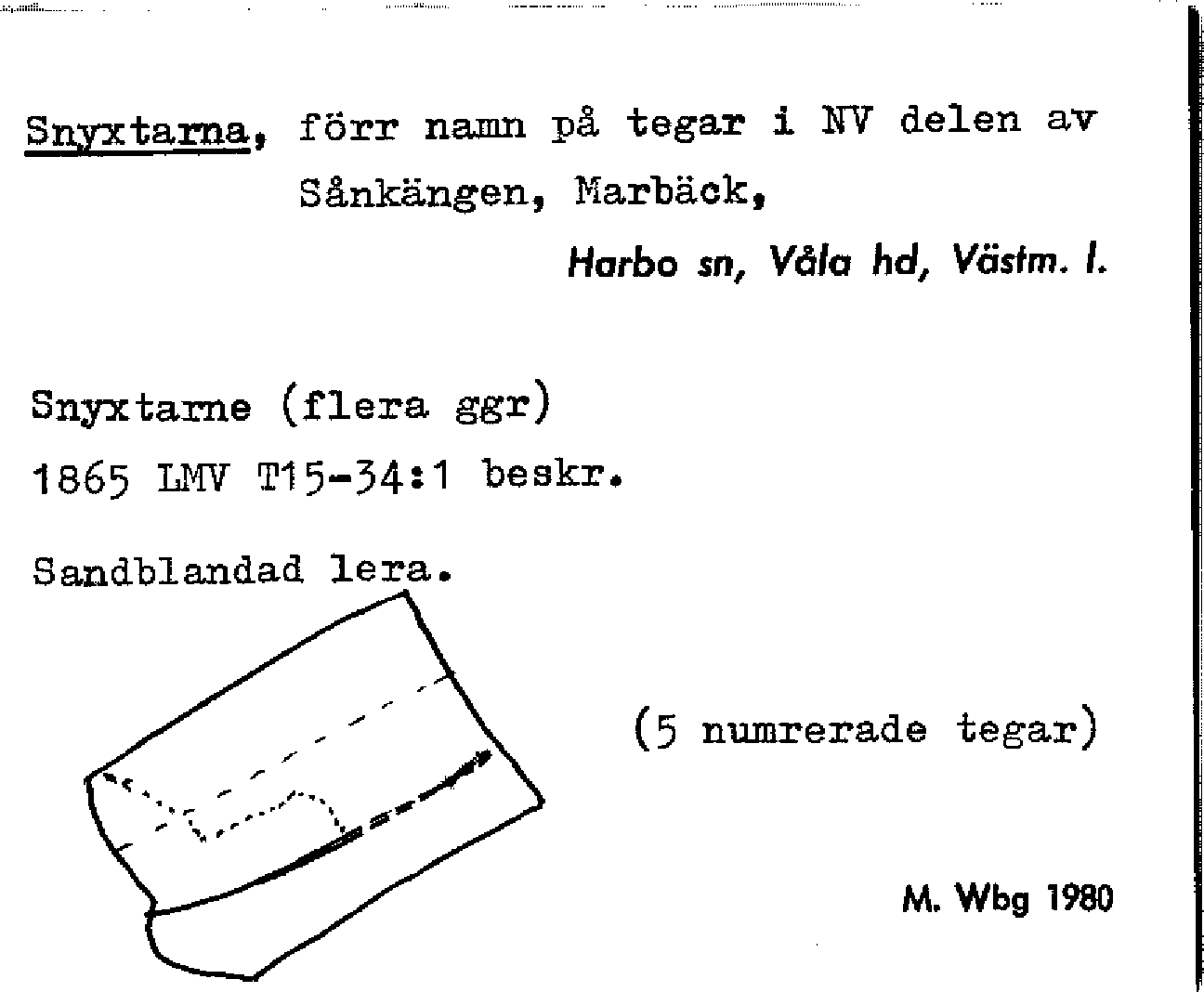 Snyxtarna, förr namn på tegar i NV delen av Sånkängen, Marbäck,

Harbo sn, Våla hd, Västm. l.

Snyxtarne (flera ggr)
1865 LMV T15-34:1 beskr.

Sandblandad lera.

(5 numrerade tegar)

M. Wbg 1980